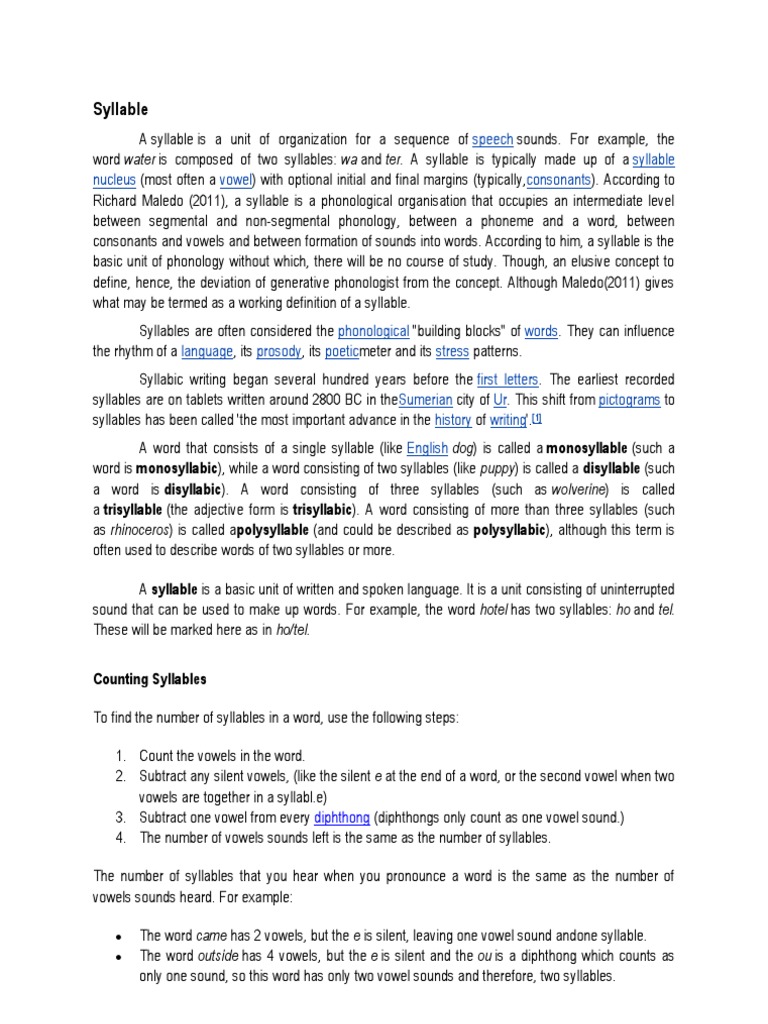 Syllable

A syllable is a unit of organization for a sequence of speech sounds. For example, the word water is composed of two syllables: wa and ter. A syllable is typically made up of a syllable nucleus (most often a vowel) with optional initial and final margins (typically,consonants). According to Richard Maledo (2011), a syllable is a phonological organisation that occupies an intermediate level between segmental and non-segmental phonology, between a phoneme and a word, between consonants and vowels and between formation of sounds into words. According to him, a syllable is the basic unit of phonology without which, there will be no course of study. Though, an elusive concept to define, hence, the deviation of generative phonologist from the concept. Although Maledo(2011) gives what may be termed as a working definition of a syllable.

Syllables are often considered the phonological "building blocks" of words. They can influence the rhythm of a language, its prosody, its poeticmeter and its stress patterns.

Syllabic writing began several hundred years before the first letters. The earliest recorded syllables are on tablets written around 2800 BC in theSumerian city of Ur. This shift from pictograms to syllables has been called 'the most important advance in the history of writing'.[1]

A word that consists of a single syllable (like English dog) is called a monosyllable (such a word is monosyllabic), while a word consisting of two syllables (like puppy) is called a disyllable (such a word is disyllabic). A word consisting of three syllables (such as wolverine) is called a trisyllable (the adjective form is trisyllabic). A word consisting of more than three syllables (such as rhinoceros) is called apolysyllable (and could be described as polysyllabic), although this term is often used to describe words of two syllables or more.

A syllable is a basic unit of written and spoken language. It is a unit consisting of uninterrupted sound that can be used to make up words. For example, the word hotel has two syllables: ho and tel. These will be marked here as in ho/tel.

Counting Syllables

To find the number of syllables in a word, use the following steps:

1. Count the vowels in the word.
2. Subtract any silent vowels, (like the silent e at the end of a word, or the second vowel when two vowels are together in a syllabl.e)
3. Subtract one vowel from every diphthong (diphthongs only count as one vowel sound.)
4. The number of vowels sounds left is the same as the number of syllables.

The number of syllables that you hear when you pronounce a word is the same as the number of vowels sounds heard. For example:

• The word came has 2 vowels, but the e is silent, leaving one vowel sound andone syllable.
• The word outside has 4 vowels, but the e is silent and the ou is a diphthong which counts as only one sound, so this word has only two vowel sounds and therefore, two syllables.